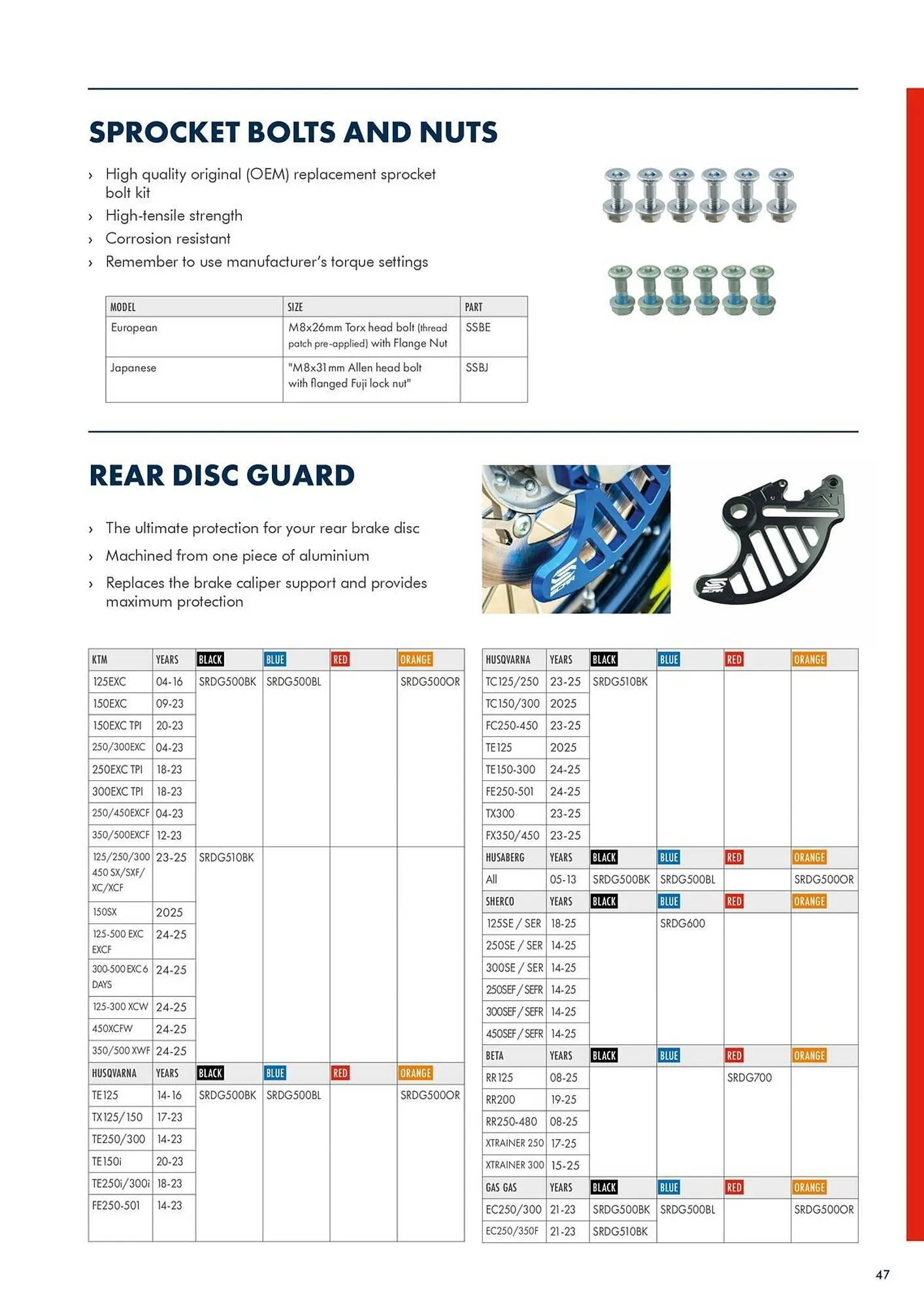 SPROCKET BOLTS AND NUTS

› High quality original (OEM) replacement sprocket bolt kit
› High-tensile strength
› Corrosion resistant
› Remember to use manufacturer's torque settings

| MODEL | SIZE | PART |
|---|---|---|
| European | M8x26mm Torx head bolt (thread patch pre-applied) with Flange Nut | SSBE |
| Japanese | "M8x31mm Allen head bolt with flanged Fuji lock nut" | SSBJ |

REAR DISC GUARD

› The ultimate protection for your rear brake disc
› Machined from one piece of aluminium
› Replaces the brake caliper support and provides maximum protection

| KTM | YEARS | BLACK | BLUE | RED | ORANGE |
|---|---|---|---|---|---|
| 125EXC | 04-16 | SRDG500BK | SRDG500BL | | SRDG500OR |
| 150EXC | 09-23 | | | | |
| 150EXC TPI | 20-23 | | | | |
| 250/300EXC | 04-23 | | | | |
| 250EXC TPI | 18-23 | | | | |
| 300EXC TPI | 18-23 | | | | |
| 250/450EXCF | 04-23 | | | | |
| 350/500EXCF | 12-23 | | | | |
| 125/250/300 450 SX/SXF/ XC/XCF | 23-25 | SRDG510BK | | | |
| 150SX | 2025 | | | | |
| 125-500 EXC EXCF | 24-25 | | | | |
| 300-500 EXC 6 DAYS | 24-25 | | | | |
| 125-300 XCW | 24-25 | | | | |
| 450XCFW | 24-25 | | | | |
| 350/500 XWF | 24-25 | | | | |
| HUSQVARNA | YEARS | BLACK | BLUE | RED | ORANGE |
| TE125 | 14-16 | SRDG500BK | SRDG500BL | | SRDG500OR |
| TX125/150 | 17-23 | | | | |
| TE250/300 | 14-23 | | | | |
| TE150i | 20-23 | | | | |
| TE250i/300i | 18-23 | | | | |
| FE250-501 | 14-23 | | | | |

| HUSQVARNA | YEARS | BLACK | BLUE | RED | ORANGE |
|---|---|---|---|---|---|
| TC125/250 | 23-25 | SRDG510BK | | | |
| TC150/300 | 2025 | | | | |
| FC250-450 | 23-25 | | | | |
| TE125 | 2025 | | | | |
| TE150-300 | 24-25 | | | | |
| FE250-501 | 24-25 | | | | |
| TX300 | 23-25 | | | | |
| FX350/450 | 23-25 | | | | |
| HUSABERG | YEARS | BLACK | BLUE | RED | ORANGE |
| All | 05-13 | SRDG500BK | SRDG500BL | | SRDG500OR |
| SHERCO | YEARS | BLACK | BLUE | RED | ORANGE |
| 125SE / SER | 18-25 | | SRDG600 | | |
| 250SE / SER | 14-25 | | | | |
| 300SE / SER | 14-25 | | | | |
| 250SEF / SEFR | 14-25 | | | | |
| 300SEF / SEFR | 14-25 | | | | |
| 450SEF / SEFR | 14-25 | | | | |
| BETA | YEARS | BLACK | BLUE | RED | ORANGE |
| RR125 | 08-25 | | | SRDG700 | |
| RR200 | 19-25 | | | | |
| RR250-480 | 08-25 | | | | |
| XTRAINER 250 | 17-25 | | | | |
| XTRAINER 300 | 15-25 | | | | |
| GAS GAS | YEARS | BLACK | BLUE | RED | ORANGE |
| EC250/300 | 21-23 | SRDG500BK | SRDG500BL | | SRDG500OR |
| EC250/350F | 21-23 | SRDG510BK | | | |

47